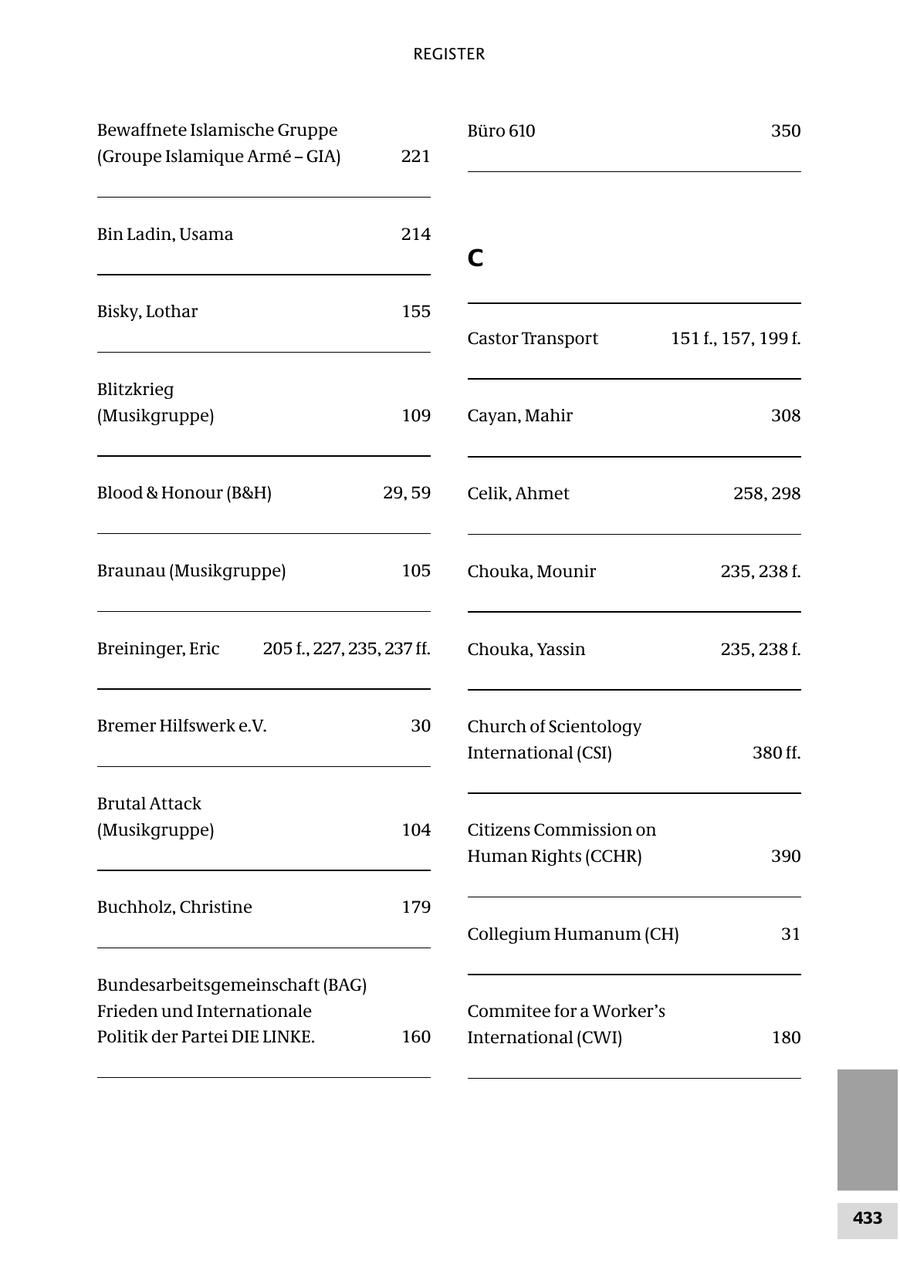 REGISTER

Bewaffnete Islamische Gruppe (Groupe Islamique Armé – GIA) 221

Bin Ladin, Usama 214

Bisky, Lothar 155

Blitzkrieg (Musikgruppe) 109

Blood & Honour (B&H) 29, 59

Braunau (Musikgruppe) 105

Breininger, Eric 205 f., 227, 235, 237 ff.

Bremer Hilfswerk e.V. 30

Brutal Attack (Musikgruppe) 104

Buchholz, Christine 179

Bundesarbeitsgemeinschaft (BAG) Frieden und Internationale Politik der Partei DIE LINKE. 160

Büro 610 350

C

Castor Transport 151 f., 157, 199 f.

Cayan, Mahir 308

Celik, Ahmet 258, 298

Chouka, Mounir 235, 238 f.

Chouka, Yassin 235, 238 f.

Church of Scientology International (CSI) 380 ff.

Citizens Commission on Human Rights (CCHR) 390

Collegium Humanum (CH) 31

Commitee for a Worker's International (CWI) 180

433